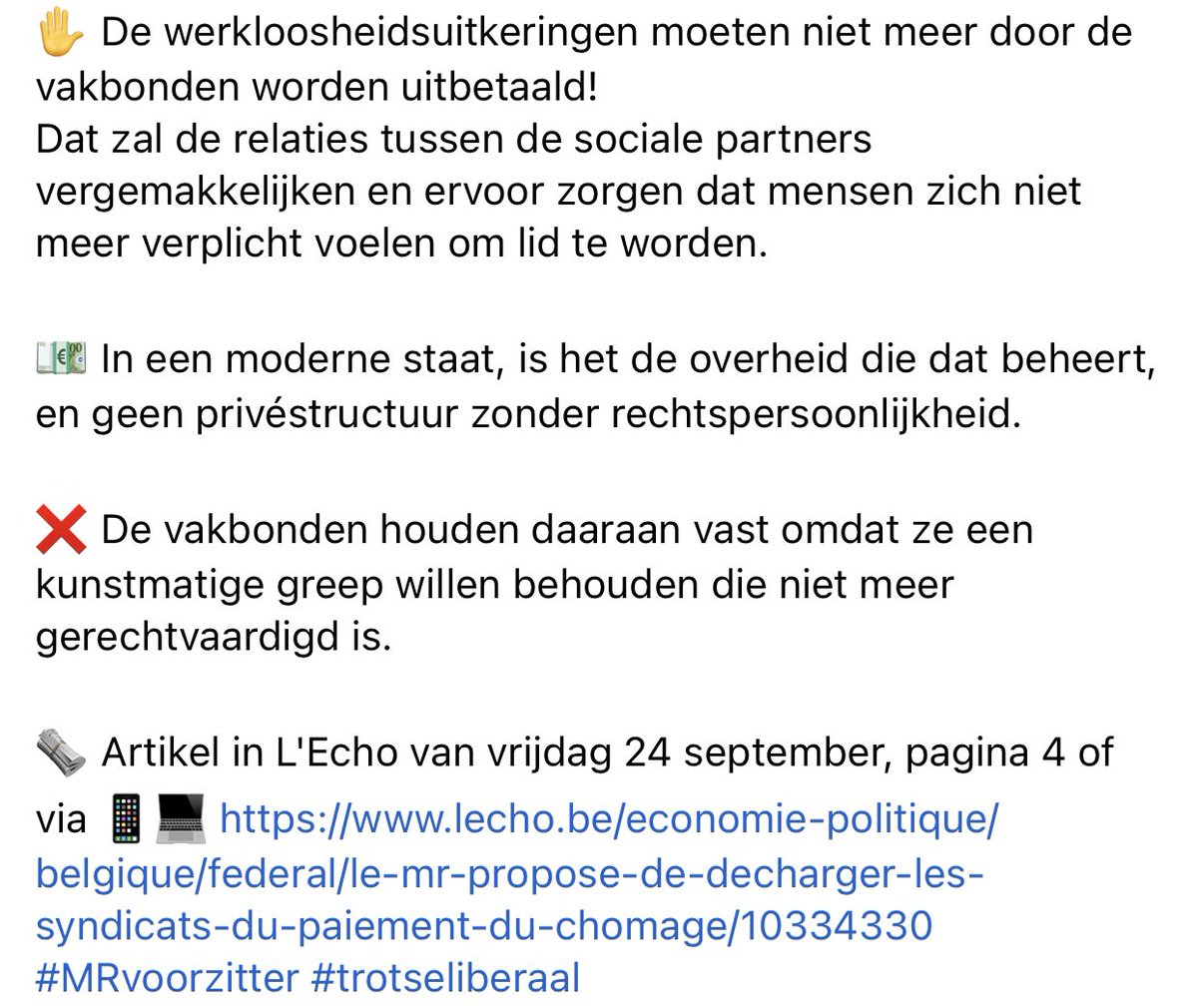 ✋ De werkloosheidsuitkeringen moeten niet meer door de vakbonden worden uitbetaald!
Dat zal de relaties tussen de sociale partners vergemakkelijken en ervoor zorgen dat mensen zich niet meer verplicht voelen om lid te worden.

💶 In een moderne staat, is het de overheid die dat beheert, en geen privéstructuur zonder rechtspersoonlijkheid.

❌ De vakbonden houden daaraan vast omdat ze een kunstmatige greep willen behouden die niet meer gerechtvaardigd is.

🗞️ Artikel in L'Echo van vrijdag 24 september, pagina 4 of via 📱💻 https://www.lecho.be/economie-politique/belgique/federal/le-mr-propose-de-decharger-les-syndicats-du-paiement-du-chomage/10334330 #MRvoorzitter #trotseliberaal